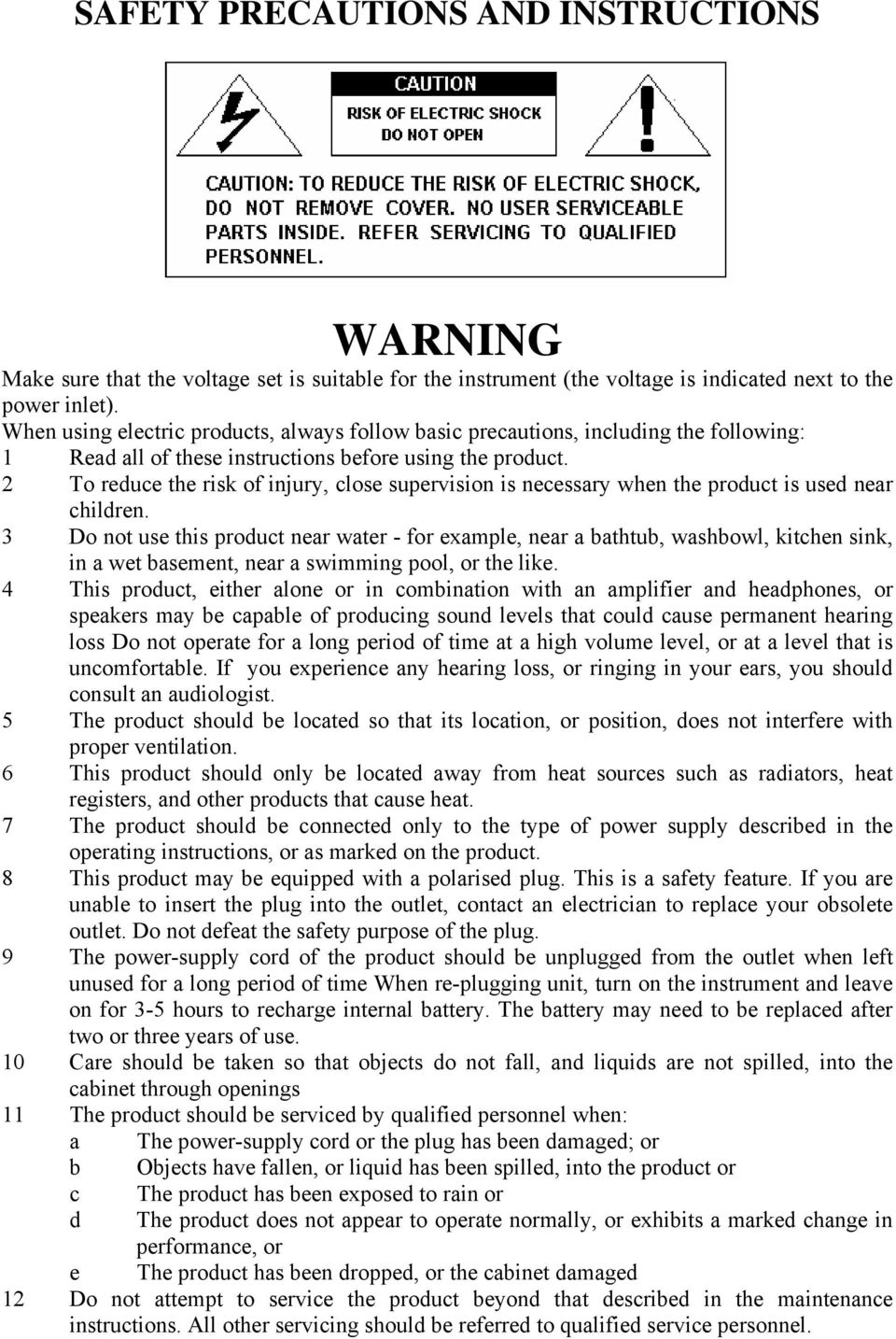 SAFETY PRECAUTIONS AND INSTRUCTIONS

CAUTION
RISK OF ELECTRIC SHOCK
DO NOT OPEN

CAUTION: TO REDUCE THE RISK OF ELECTRIC SHOCK, DO NOT REMOVE COVER. NO USER SERVICEABLE PARTS INSIDE. REFER SERVICING TO QUALIFIED PERSONNEL.

WARNING

Make sure that the voltage set is suitable for the instrument (the voltage is indicated next to the power inlet).
When using electric products, always follow basic precautions, including the following:
1 Read all of these instructions before using the product.
2 To reduce the risk of injury, close supervision is necessary when the product is used near children.
3 Do not use this product near water - for example, near a bathtub, washbowl, kitchen sink, in a wet basement, near a swimming pool, or the like.
4 This product, either alone or in combination with an amplifier and headphones, or speakers may be capable of producing sound levels that could cause permanent hearing loss Do not operate for a long period of time at a high volume level, or at a level that is uncomfortable. If you experience any hearing loss, or ringing in your ears, you should consult an audiologist.
5 The product should be located so that its location, or position, does not interfere with proper ventilation.
6 This product should only be located away from heat sources such as radiators, heat registers, and other products that cause heat.
7 The product should be connected only to the type of power supply described in the operating instructions, or as marked on the product.
8 This product may be equipped with a polarised plug. This is a safety feature. If you are unable to insert the plug into the outlet, contact an electrician to replace your obsolete outlet. Do not defeat the safety purpose of the plug.
9 The power-supply cord of the product should be unplugged from the outlet when left unused for a long period of time When re-plugging unit, turn on the instrument and leave on for 3-5 hours to recharge internal battery. The battery may need to be replaced after two or three years of use.
10 Care should be taken so that objects do not fall, and liquids are not spilled, into the cabinet through openings
11 The product should be serviced by qualified personnel when:
a The power-supply cord or the plug has been damaged; or
b Objects have fallen, or liquid has been spilled, into the product or
c The product has been exposed to rain or
d The product does not appear to operate normally, or exhibits a marked change in performance, or
e The product has been dropped, or the cabinet damaged
12 Do not attempt to service the product beyond that described in the maintenance instructions. All other servicing should be referred to qualified service personnel.